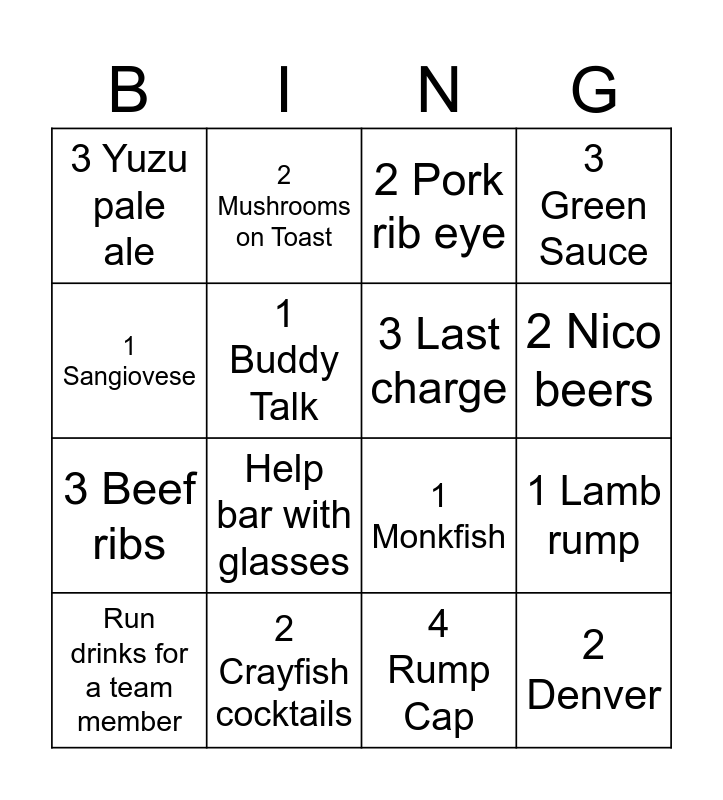 | B | I | N | G |
|---|---|---|---|
| 3 Yuzu pale ale | 2 Mushrooms on Toast | 2 Pork rib eye | 3 Green Sauce |
| 1 Sangiovese | 1 Buddy Talk | 3 Last charge | 2 Nico beers |
| 3 Beef ribs | Help bar with glasses | 1 Monkfish | 1 Lamb rump |
| Run drinks for a team member | 2 Crayfish cocktails | 4 Rump Cap | 2 Denver |